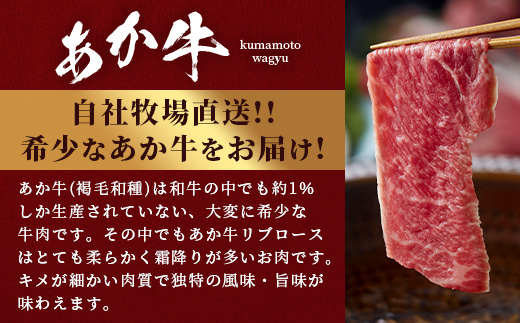 あか牛 kumamoto wagyu

自社牧場直送!!
希少なあか牛をお届け!

あか牛(褐毛和種)は和牛の中でも約1%しか生産されていない、大変に希少な牛肉です。その中でもあか牛リブロースはとても柔らかく霜降りが多いお肉です。キメが細かい肉質で独特の風味・旨味が味わえます。